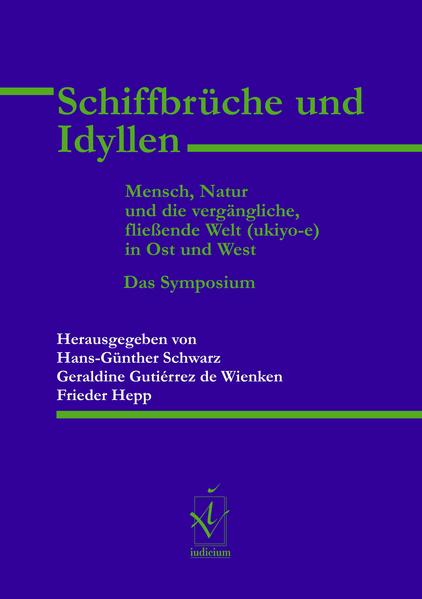 Schiffbrüche und Idyllen

Mensch, Natur und die vergängliche, fließende Welt (ukiyo-e) in Ost und West

Das Symposium

Herausgegeben von
Hans-Günther Schwarz
Geraldine Gutiérrez de Wienken
Frieder Hepp

iudicium